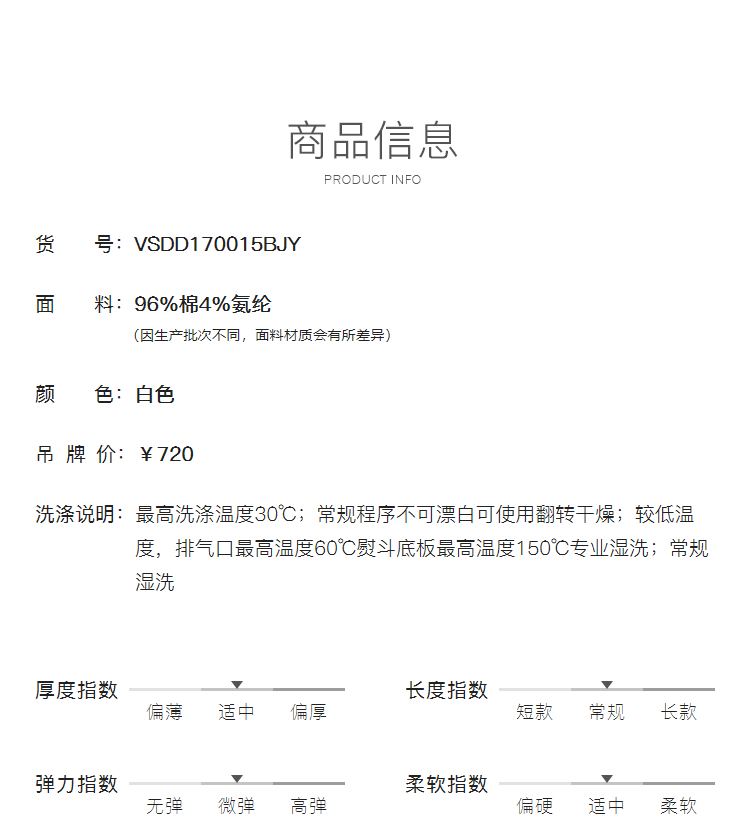 商品信息
PRODUCT INFO

货 号：VSDD170015BJY

面 料：96%棉4%氨纶
（因生产批次不同，面料材质会有所差异）

颜 色：白色

吊 牌 价：￥720

洗涤说明：最高洗涤温度30℃；常规程序不可漂白可使用翻转干燥；较低温度，排气口最高温度60℃熨斗底板最高温度150℃专业湿洗；常规湿洗

厚度指数
偏薄 适中 偏厚

长度指数
短款 常规 长款

弹力指数
无弹 微弹 高弹

柔软指数
偏硬 适中 柔软